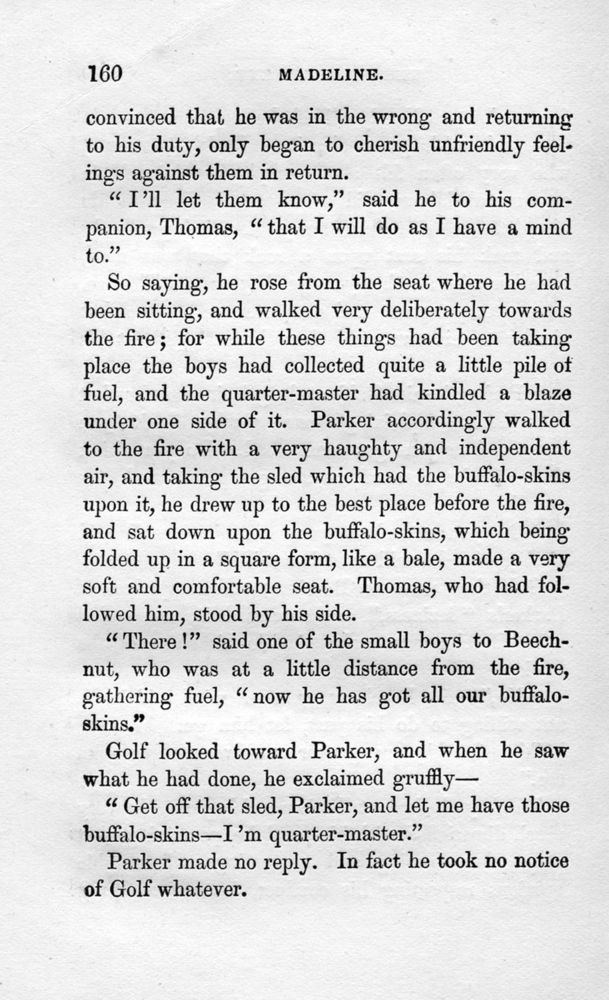 160 MADELINE.

convinced that he was in the wrong and returning to his duty, only began to cherish unfriendly feelings against them in return.

"I'll let them know," said he to his companion, Thomas, "that I will do as I have a mind to."

So saying, he rose from the seat where he had been sitting, and walked very deliberately towards the fire; for while these things had been taking place the boys had collected quite a little pile of fuel, and the quarter-master had kindled a blaze under one side of it. Parker accordingly walked to the fire with a very haughty and independent air, and taking the sled which had the buffalo-skins upon it, he drew up to the best place before the fire, and sat down upon the buffalo-skins, which being folded up in a square form, like a bale, made a very soft and comfortable seat. Thomas, who had followed him, stood by his side.

"There!" said one of the small boys to Beechnut, who was at a little distance from the fire, gathering fuel, "now he has got all our buffalo-skins."

Golf looked toward Parker, and when he saw what he had done, he exclaimed gruffly—

"Get off that sled, Parker, and let me have those buffalo-skins—I'm quarter-master."

Parker made no reply. In fact he took no notice of Golf whatever.